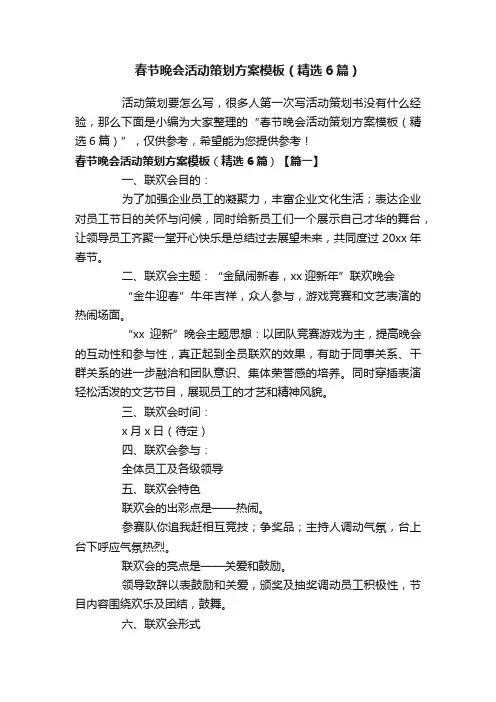 春节晚会活动策划方案模板（精选6篇）

活动策划要怎么写，很多人第一次写活动策划书没有什么经验，那么下面是小编为大家整理的“春节晚会活动策划方案模板（精选6篇）”，仅供参考，希望能为您提供参考！

春节晚会活动策划方案模板（精选6篇）【篇一】

一、联欢会目的：

为了加强企业员工的凝聚力，丰富企业文化生活；表达企业对员工节日的关怀与问候，同时给新员工们一个展示自己才华的舞台，让领导员工齐聚一堂开心快乐是总结过去展望未来，共同度过20xx年春节。

二、联欢会主题：“金鼠闹新春，xx迎新年”联欢晚会

“金牛迎春”牛年吉祥，众人参与，游戏竞赛和文艺表演的热闹场面。

“xx 迎新”晚会主题思想：以团队竞赛游戏为主，提高晚会的互动性和参与性，真正起到全员联欢的效果，有助于同事关系、干群关系的进一步融洽和团队意识、集体荣誉感的培养。同时穿插表演轻松活泼的文艺节目，展现员工的才艺和精神风貌。

三、联欢会时间：

x月x日（待定）

四、联欢会参与：

全体员工及各级领导

五、联欢会特色

联欢会的出彩点是——热闹。

参赛队你追我赶相互竞技；争奖品；主持人调动气氛，台上台下呼应气氛热烈。

联欢会的亮点是——关爱和鼓励。

领导致辞以表鼓励和关爱，颁奖及抽奖调动员工积极性，节目内容围绕欢乐及团结，鼓舞。

六、联欢会形式